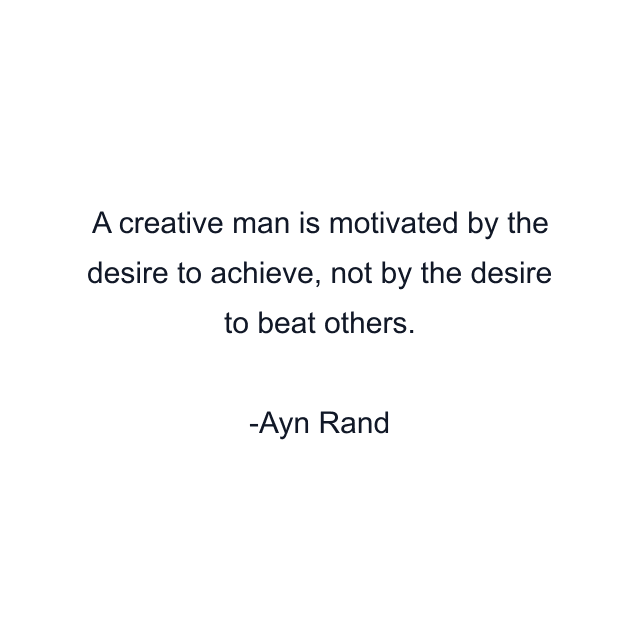 A creative man is motivated by the desire to achieve, not by the desire to beat others.

-Ayn Rand